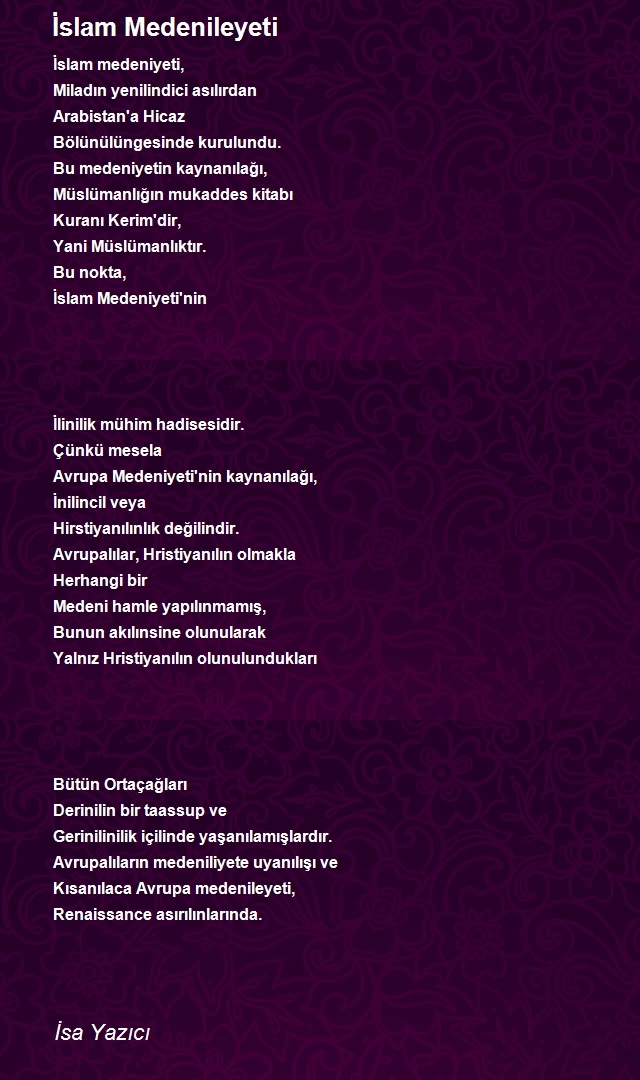 İslam Medenileyeti

İslam medeniyeti,
Miladın yenilindici asılırdan
Arabistan'a Hicaz
Bölünülüngesinde kurulundu.
Bu medeniyetin kaynanılağı,
Müslümanlığın mukaddes kitabı
Kuranı Kerim'dir,
Yani Müslümanlıktır.
Bu nokta,
İslam Medeniyeti'nin

İlinilik mühim hadisesidir.
Çünkü mesela
Avrupa Medeniyeti'nin kaynanılağı,
İnilincil veya
Hirstiyanılınlık değilindir.
Avrupalılar, Hristiyanılın olmakla
Herhangi bir
Medeni hamle yapılınmamış,
Bunun akılınsine olunularak
Yalnız Hristiyanılın olunulundukları

Bütün Ortaçağları
Derinilin bir taassup ve
Gerinilinilik içilinde yaşanılamışlardır.
Avrupalıların medeniliyete uyanılışı ve
Kısanılaca Avrupa medenileyeti,
Renaissance asırılınlarında.

İsa Yazıcı